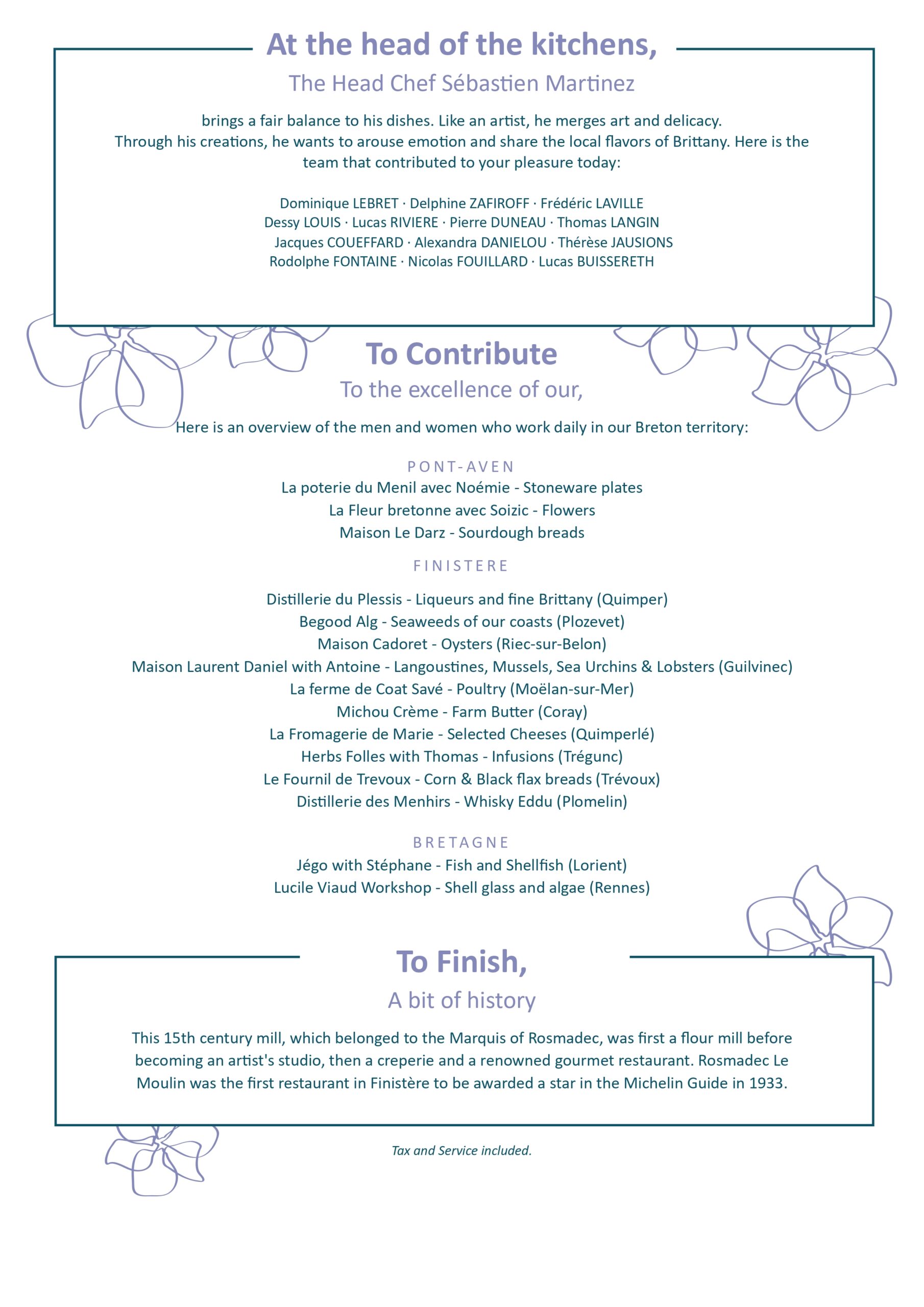 At the head of the kitchens,

The Head Chef Sébastien Martinez

brings a fair balance to his dishes. Like an artist, he merges art and delicacy. Through his creations, he wants to arouse emotion and share the local flavors of Brittany. Here is the team that contributed to your pleasure today:

Dominique LEBRET · Delphine ZAFIROFF · Frédéric LAVILLE
Dessy LOUIS · Lucas RIVIERE · Pierre DUNEAU · Thomas LANGIN
Jacques COUEFFARD · Alexandra DANIELOU · Thérèse JAUSIONS
Rodolphe FONTAINE · Nicolas FOUILLARD · Lucas BUISSERETH

To Contribute

To the excellence of our,

Here is an overview of the men and women who work daily in our Breton territory:

PONT-AVEN
La poterie du Menil avec Noémie - Stoneware plates
La Fleur bretonne avec Soizic - Flowers
Maison Le Darz - Sourdough breads

FINISTERE
Distillerie du Plessis - Liqueurs and fine Brittany (Quimper)
Begood Alg - Seaweeds of our coasts (Plozevet)
Maison Cadoret - Oysters (Riec-sur-Belon)
Maison Laurent Daniel with Antoine - Langoustines, Mussels, Sea Urchins & Lobsters (Guilvinec)
La ferme de Coat Savé - Poultry (Moëlan-sur-Mer)
Michou Crème - Farm Butter (Coray)
La Fromagerie de Marie - Selected Cheeses (Quimperlé)
Herbs Folles with Thomas - Infusions (Trégunc)
Le Fournil de Trevoux - Corn & Black flax breads (Trévoux)
Distillerie des Menhirs - Whisky Eddu (Plomelin)

BRETAGNE
Jégo with Stéphane - Fish and Shellfish (Lorient)
Lucile Viaud Workshop - Shell glass and algae (Rennes)

To Finish,

A bit of history

This 15th century mill, which belonged to the Marquis of Rosmadec, was first a flour mill before becoming an artist's studio, then a creperie and a renowned gourmet restaurant. Rosmadec Le Moulin was the first restaurant in Finistère to be awarded a star in the Michelin Guide in 1933.

Tax and Service included.